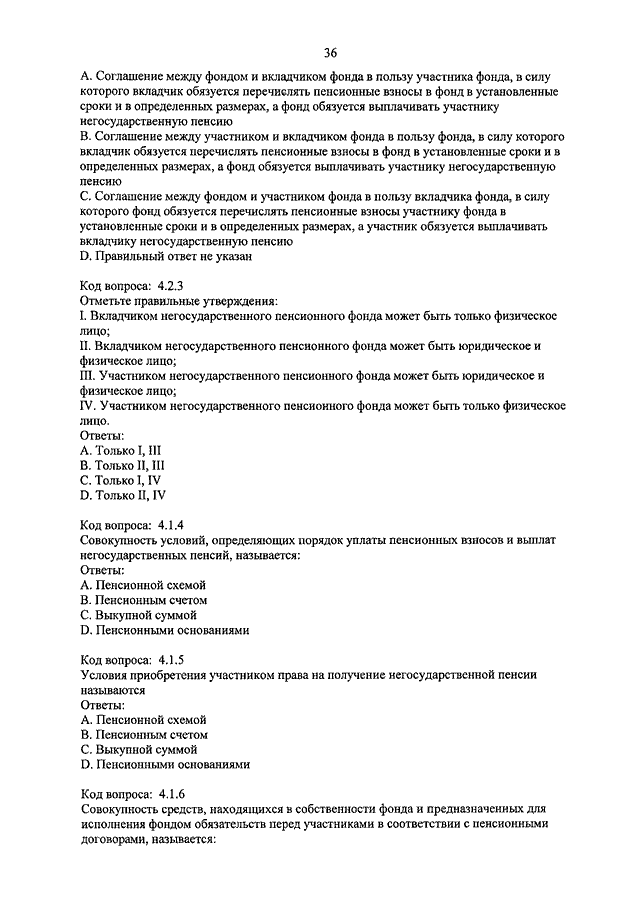 36

A. Соглашение между фондом и вкладчиком фонда в пользу участника фонда, в силу которого вкладчик обязуется перечислять пенсионные взносы в фонд в установленные сроки и в определенных размерах, а фонд обязуется выплачивать участнику негосударственную пенсию
B. Соглашение между участником и вкладчиком фонда в пользу фонда, в силу которого вкладчик обязуется перечислять пенсионные взносы в фонд в установленные сроки и в определенных размерах, а фонд обязуется выплачивать участнику негосударственную пенсию
C. Соглашение между фондом и участником фонда в пользу вкладчика фонда, в силу которого фонд обязуется перечислять пенсионные взносы участнику фонда в установленные сроки и в определенных размерах, а участник обязуется выплачивать вкладчику негосударственную пенсию
D. Правильный ответ не указан

Код вопроса: 4.2.3
Отметьте правильные утверждения:
I. Вкладчиком негосударственного пенсионного фонда может быть только физическое лицо;
II. Вкладчиком негосударственного пенсионного фонда может быть юридическое и физическое лицо;
III. Участником негосударственного пенсионного фонда может быть юридическое и физическое лицо;
IV. Участником негосударственного пенсионного фонда может быть только физическое лицо.
Ответы:
A. Только I, III
B. Только II, III
C. Только I, IV
D. Только II, IV

Код вопроса: 4.1.4
Совокупность условий, определяющих порядок уплаты пенсионных взносов и выплат негосударственных пенсий, называется:
Ответы:
A. Пенсионной схемой
B. Пенсионным счетом
C. Выкупной суммой
D. Пенсионными основаниями

Код вопроса: 4.1.5
Условия приобретения участником права на получение негосударственной пенсии называются
Ответы:
A. Пенсионной схемой
B. Пенсионным счетом
C. Выкупной суммой
D. Пенсионными основаниями

Код вопроса: 4.1.6
Совокупность средств, находящихся в собственности фонда и предназначенных для исполнения фондом обязательств перед участниками в соответствии с пенсионными договорами, называется: